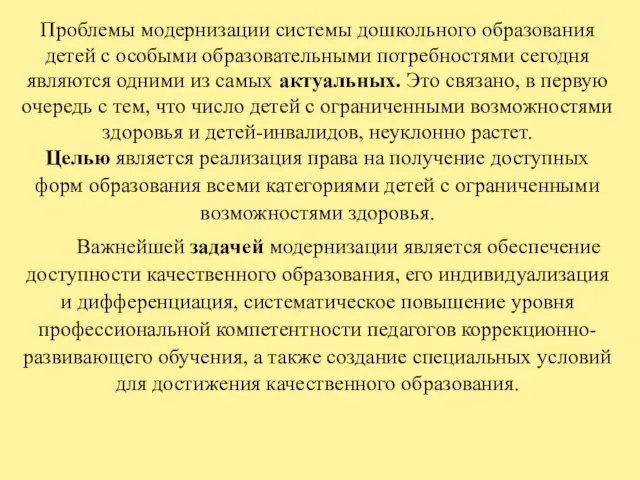 Проблемы модернизации системы дошкольного образования детей с особыми образовательными потребностями сегодня являются одними из самых актуальных. Это связано, в первую очередь с тем, что число детей с ограниченными возможностями здоровья и детей-инвалидов, неуклонно растет.
Целью является реализация права на получение доступных форм образования всеми категориями детей с ограниченными возможностями здоровья.

Важнейшей задачей модернизации является обеспечение доступности качественного образования, его индивидуализация и дифференциация, систематическое повышение уровня профессиональной компетентности педагогов коррекционно-развивающего обучения, а также создание специальных условий для достижения качественного образования.